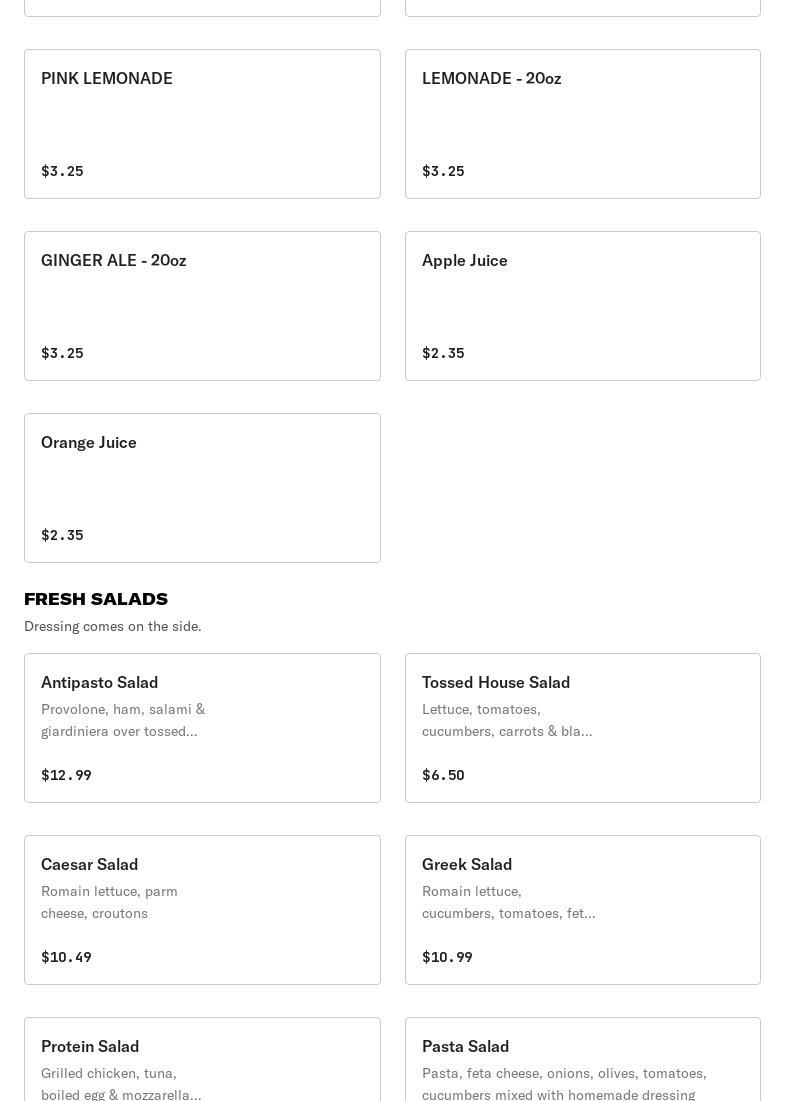 PINK LEMONADE

$3.25

LEMONADE - 20oz

$3.25

GINGER ALE - 20oz

$3.25

Apple Juice

$2.35

Orange Juice

$2.35

FRESH SALADS

Dressing comes on the side.

Antipasto Salad

Provolone, ham, salami & giardiniera over tossed...

$12.99

Tossed House Salad

Lettuce, tomatoes, cucumbers, carrots & bla...

$6.50

Caesar Salad

Romain lettuce, parm cheese, croutons

$10.49

Greek Salad

Romain lettuce, cucumbers, tomatoes, fet...

$10.99

Protein Salad

Grilled chicken, tuna, boiled egg & mozzarella...

Pasta Salad

Pasta, feta cheese, onions, olives, tomatoes, cucumbers mixed with homemade dressing